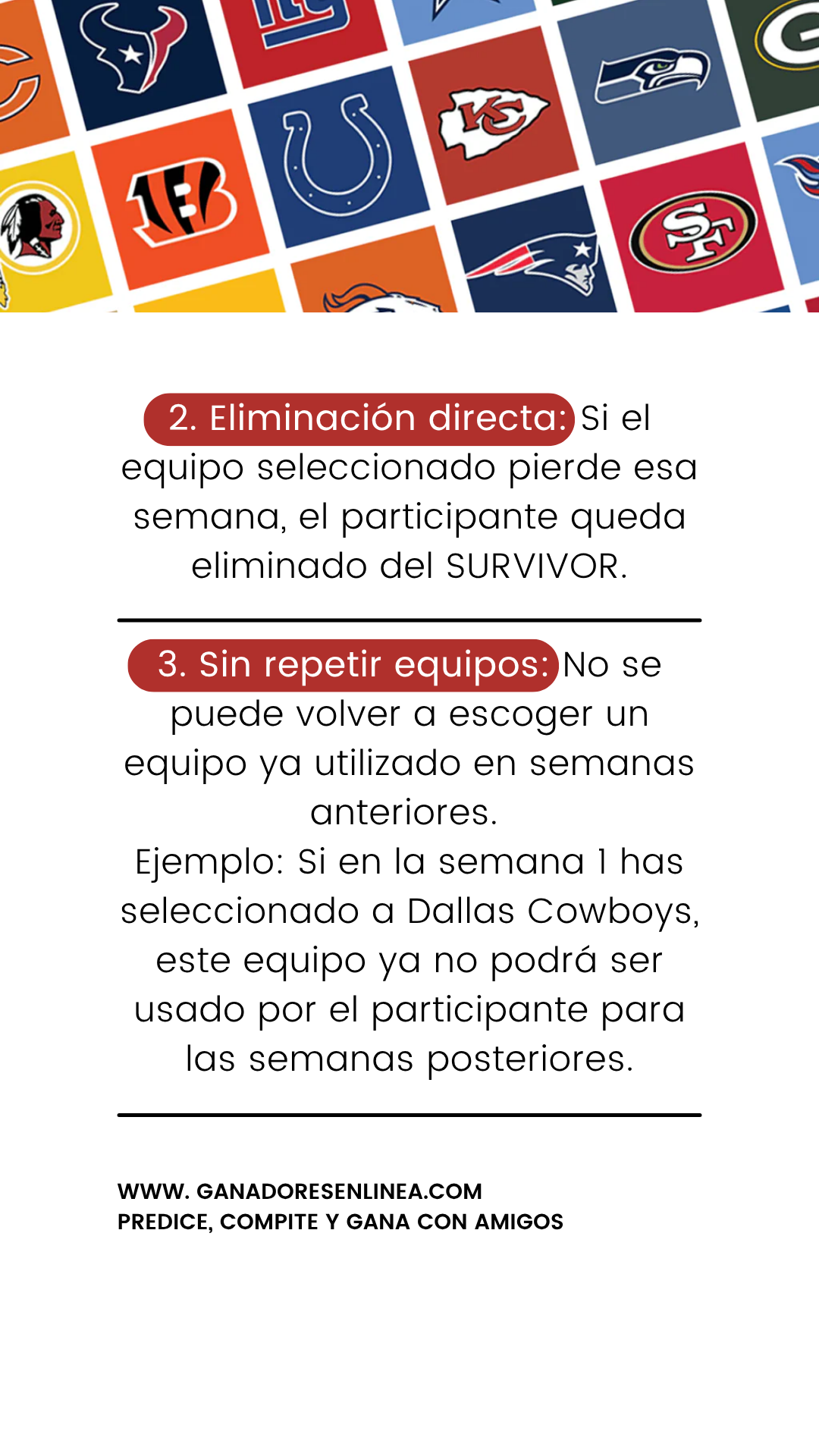 2. Eliminación directa: Si el equipo seleccionado pierde esa semana, el participante queda eliminado del SURVIVOR.

3. Sin repetir equipos: No se puede volver a escoger un equipo ya utilizado en semanas anteriores.
Ejemplo: Si en la semana 1 has seleccionado a Dallas Cowboys, este equipo ya no podrá ser usado por el participante para las semanas posteriores.

WWW. GANADORESENLINEA.COM
PREDICE, COMPITE Y GANA CON AMIGOS